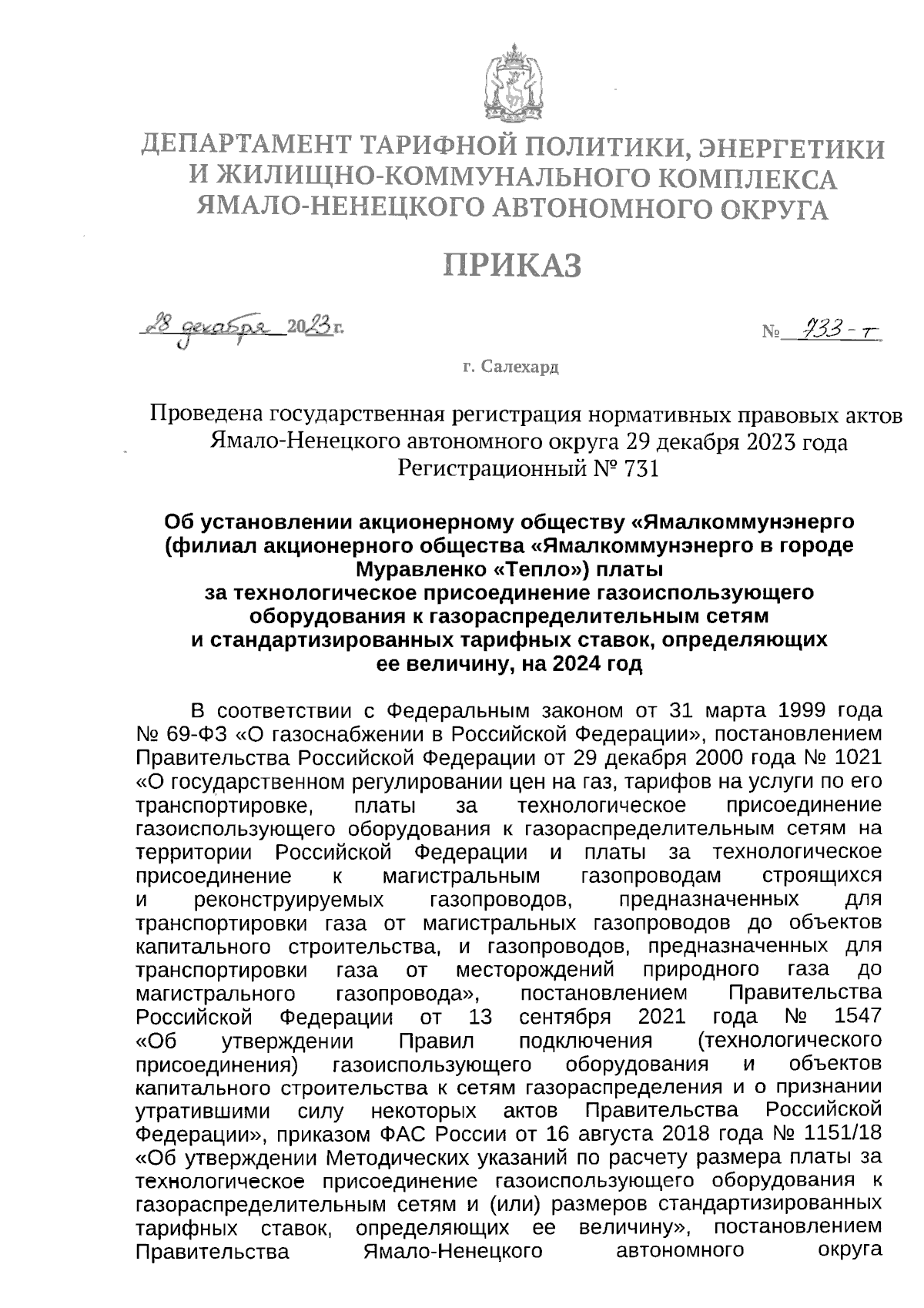 ДЕПАРТАМЕНТ ТАРИФНОЙ ПОЛИТИКИ, ЭНЕРГЕТИКИ И ЖИЛИЩНО-КОММУНАЛЬНОГО КОМПЛЕКСА ЯМАЛО-НЕНЕЦКОГО АВТОНОМНОГО ОКРУГА

ПРИКАЗ

28 декабря 2023 г.

№ 733-т

г. Салехард

Проведена государственная регистрация нормативных правовых актов Ямало-Ненецкого автономного округа 29 декабря 2023 года Регистрационный № 731

Об установлении акционерному обществу «Ямалкоммунэнерго (филиал акционерного общества «Ямалкоммунэнерго в городе Муравленко «Тепло») платы за технологическое присоединение газоиспользующего оборудования к газораспределительным сетям и стандартизированных тарифных ставок, определяющих ее величину, на 2024 год

В соответствии с Федеральным законом от 31 марта 1999 года № 69-ФЗ «О газоснабжении в Российской Федерации», постановлением Правительства Российской Федерации от 29 декабря 2000 года № 1021 «О государственном регулировании цен на газ, тарифов на услуги по его транспортировке, платы за технологическое присоединение газоиспользующего оборудования к газораспределительным сетям на территории Российской Федерации и платы за технологическое присоединение к магистральным газопроводам строящихся и реконструируемых газопроводов, предназначенных для транспортировки газа от магистральных газопроводов до объектов капитального строительства, и газопроводов, предназначенных для транспортировки газа от месторождений природного газа до магистрального газопровода», постановлением Правительства Российской Федерации от 13 сентября 2021 года № 1547 «Об утверждении Правил подключения (технологического присоединения) газоиспользующего оборудования и объектов капитального строительства к сетям газораспределения и о признании утратившими силу некоторых актов Правительства Российской Федерации», приказом ФАС России от 16 августа 2018 года № 1151/18 «Об утверждении Методических указаний по расчету размера платы за технологическое присоединение газоиспользующего оборудования к газораспределительным сетям и (или) размеров стандартизированных тарифных ставок, определяющих ее величину», постановлением Правительства Ямало-Ненецкого автономного округа